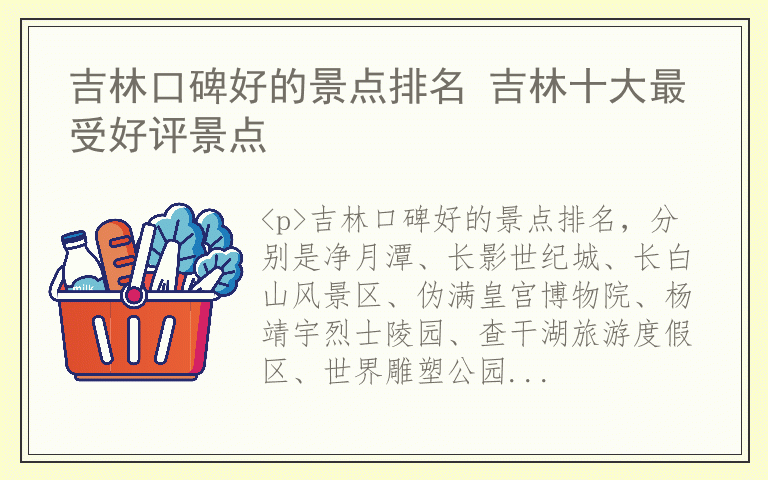 吉林口碑好的景点排名 吉林十大最受好评景点

milk

<p>吉林口碑好的景点排名，分别是净月潭、长影世纪城、长白山风景区、伪满皇宫博物院、杨靖宇烈士陵园、查干湖旅游度假区、世界雕塑公园...